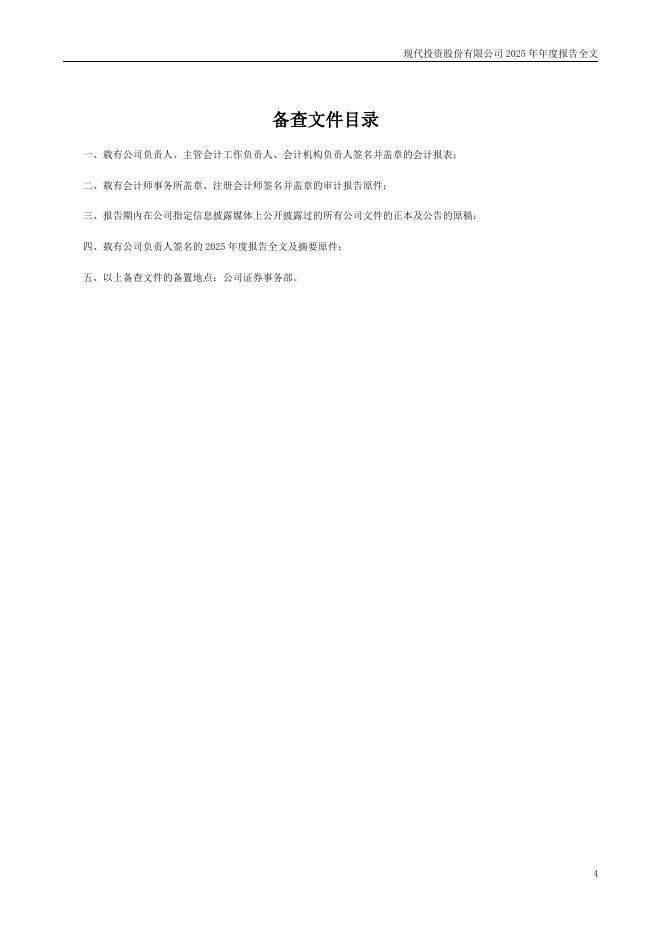 现代投资股份有限公司2025年年度报告全文

备查文件目录

一、载有公司负责人、主管会计工作负责人、会计机构负责人签名并盖章的会计报表；

二、载有会计师事务所盖章、注册会计师签名并盖章的审计报告原件；

三、报告期内在公司指定信息披露媒体上公开披露过的所有公司文件的正本及公告的原稿；

四、载有公司负责人签名的2025年度报告全文及摘要原件；

五、以上备查文件的备置地点：公司证券事务部。

4